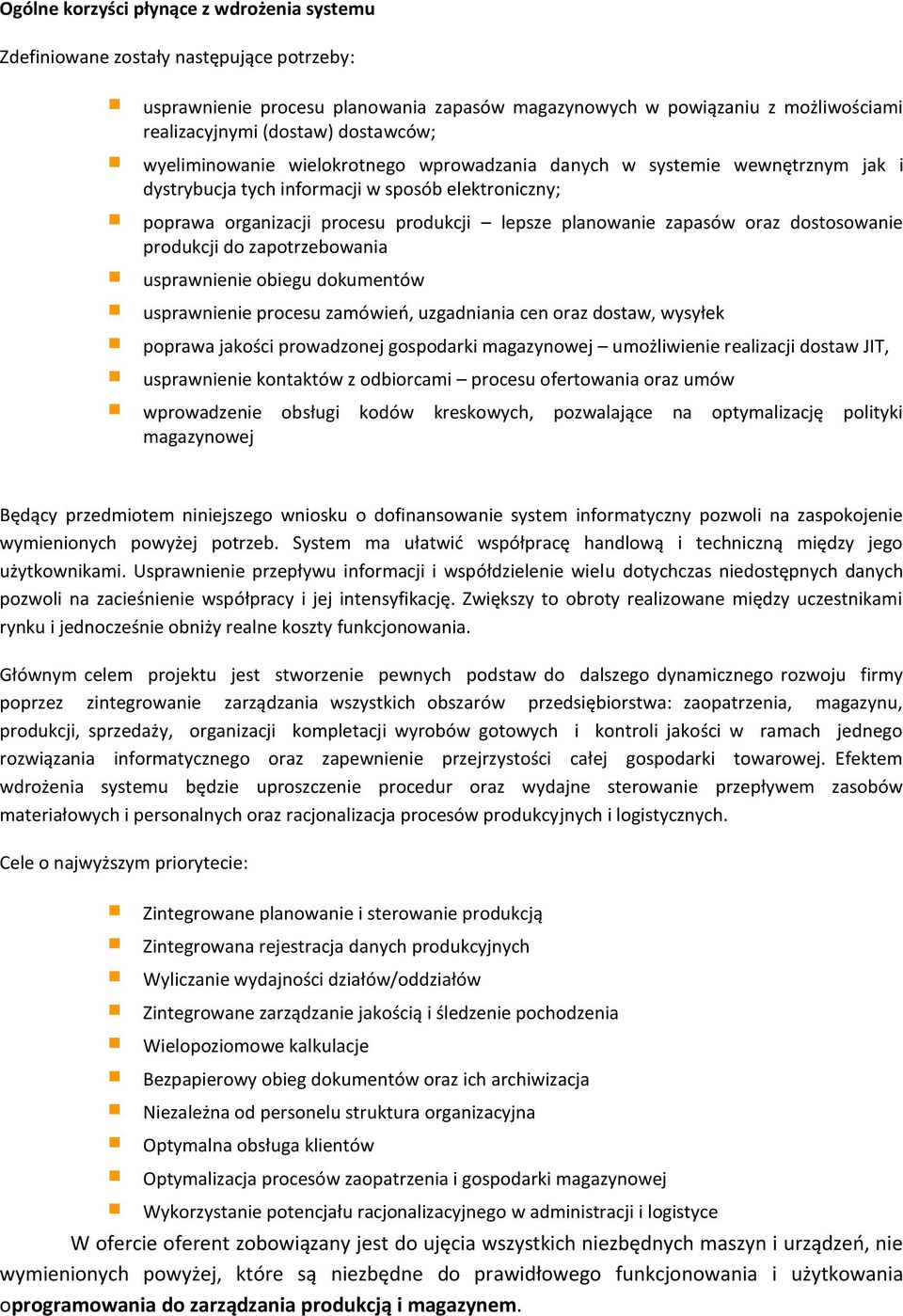 Ogólne korzyści płynące z wdrożenia systemu

Zdefiniowane zostały następujące potrzeby:

usprawnienie procesu planowania zapasów magazynowych w powiązaniu z możliwościami realizacyjnymi (dostaw) dostawców;

wyeliminowanie wielokrotnego wprowadzania danych w systemie wewnętrznym jak i dystrybucja tych informacji w sposób elektroniczny;

poprawa organizacji procesu produkcji – lepsze planowanie zapasów oraz dostosowanie produkcji do zapotrzebowania

usprawnienie obiegu dokumentów

usprawnienie procesu zamówień, uzgadniania cen oraz dostaw, wysyłek

poprawa jakości prowadzonej gospodarki magazynowej – umożliwienie realizacji dostaw JIT,

usprawnienie kontaktów z odbiorcami – procesu ofertowania oraz umów

wprowadzenie obsługi kodów kreskowych, pozwalające na optymalizację polityki magazynowej

Będący przedmiotem niniejszego wniosku o dofinansowanie system informatyczny pozwoli na zaspokojenie wymienionych powyżej potrzeb. System ma ułatwić współpracę handlową i techniczną między jego użytkownikami. Usprawnienie przepływu informacji i współdzielenie wielu dotychczas niedostępnych danych pozwoli na zacieśnienie współpracy i jej intensyfikację. Zwiększy to obroty realizowane między uczestnikami rynku i jednocześnie obniży realne koszty funkcjonowania.

Głównym celem projektu jest stworzenie pewnych podstaw do dalszego dynamicznego rozwoju firmy poprzez zintegrowanie zarządzania wszystkich obszarów przedsiębiorstwa: zaopatrzenia, magazynu, produkcji, sprzedaży, organizacji kompletacji wyrobów gotowych i kontroli jakości w ramach jednego rozwiązania informatycznego oraz zapewnienie przejrzystości całej gospodarki towarowej. Efektem wdrożenia systemu będzie uproszczenie procedur oraz wydajne sterowanie przepływem zasobów materiałowych i personalnych oraz racjonalizacja procesów produkcyjnych i logistycznych.

Cele o najwyższym priorytecie:

Zintegrowane planowanie i sterowanie produkcją

Zintegrowana rejestracja danych produkcyjnych

Wyliczanie wydajności działów/oddziałów

Zintegrowane zarządzanie jakością i śledzenie pochodzenia

Wielopoziomowe kalkulacje

Bezpapierowy obieg dokumentów oraz ich archiwizacja

Niezależna od personelu struktura organizacyjna

Optymalna obsługa klientów

Optymalizacja procesów zaopatrzenia i gospodarki magazynowej

Wykorzystanie potencjału racjonalizacyjnego w administracji i logistyce

W ofercie oferent zobowiązany jest do ujęcia wszystkich niezbędnych maszyn i urządzeń, nie wymienionych powyżej, które są niezbędne do prawidłowego funkcjonowania i użytkowania oprogramowania do zarządzania produkcją i magazynem.